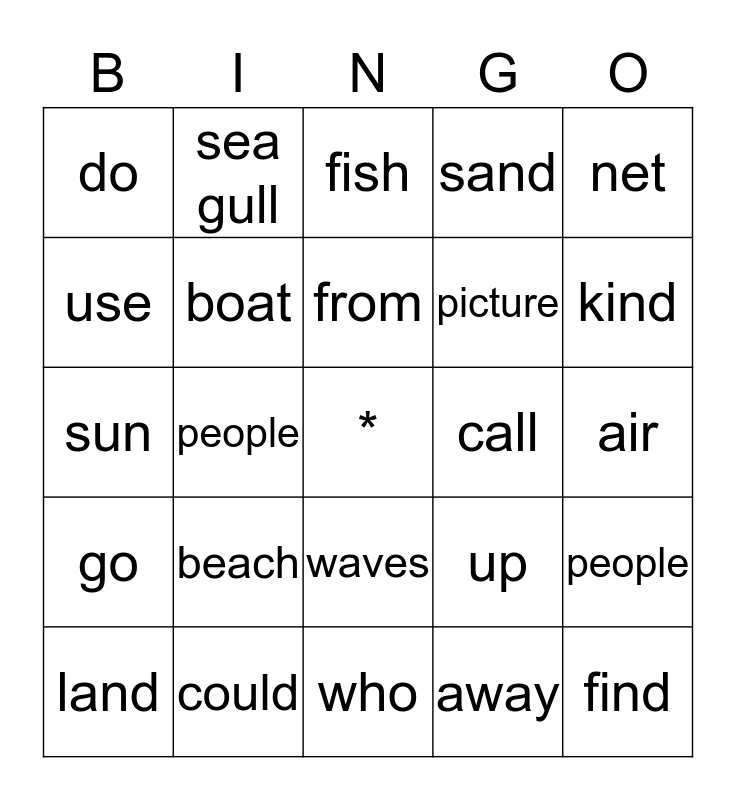 | B | I | N | G | O |
|---|---|---|---|---|
| do | sea gull | fish | sand | net |
| use | boat | from | picture | kind |
| sun | people | * | call | air |
| go | beach | waves | up | people |
| land | could | who | away | find |